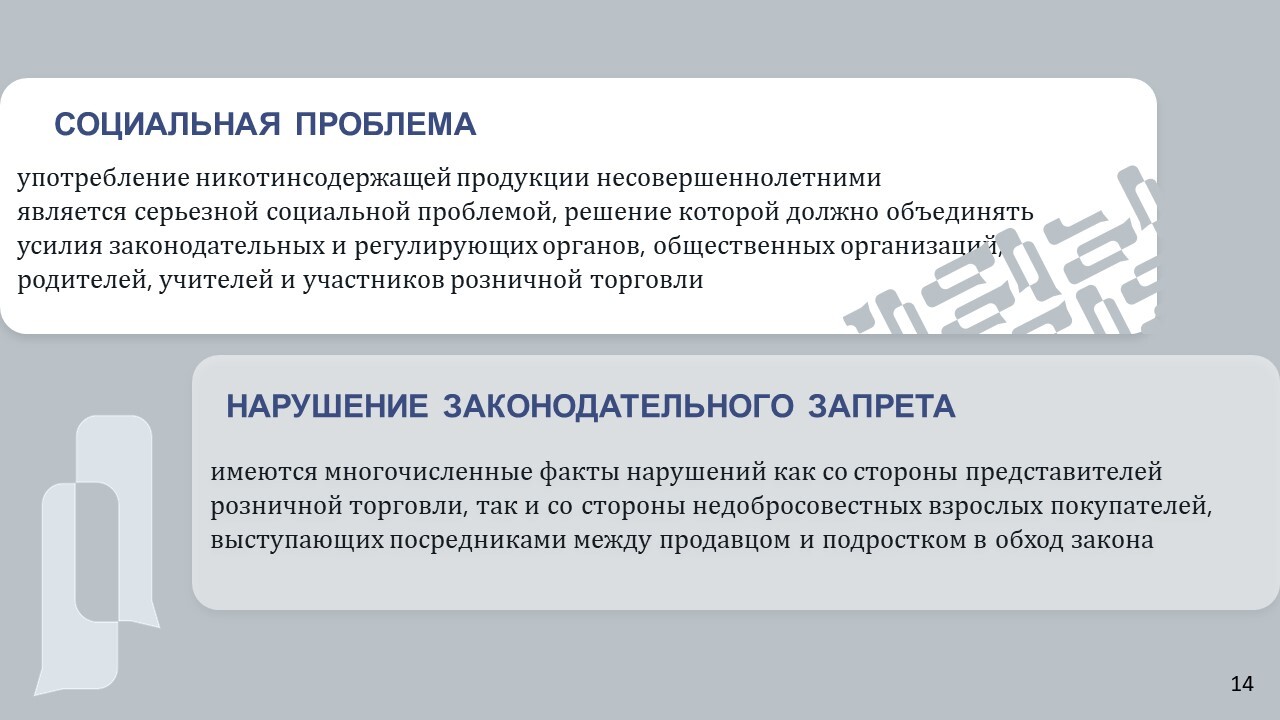 СОЦИАЛЬНАЯ ПРОБЛЕМА

употребление никотинсодержащей продукции несовершеннолетними является серьезной социальной проблемой, решение которой должно объединять усилия законодательных и регулирующих органов, общественных организаций, родителей, учителей и участников розничной торговли

НАРУШЕНИЕ ЗАКОНОДАТЕЛЬНОГО ЗАПРЕТА

имеются многочисленные факты нарушений как со стороны представителей розничной торговли, так и со стороны недобросовестных взрослых покупателей, выступающих посредниками между продавцом и подростком в обход закона

14